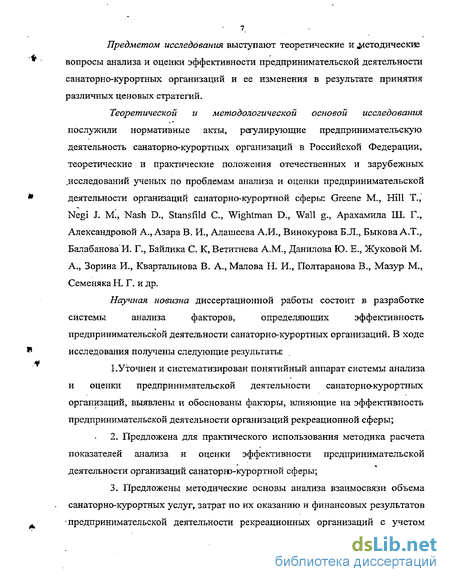 7

Предметом исследования выступают теоретические и методические вопросы анализа и оценки эффективности предпринимательской деятельности санаторно-курортных организаций и ее изменения в результате принятия различных ценовых стратегий.

Теоретической и методологической основой исследования послужили нормативные акты, регулирующие предпринимательскую деятельность санаторно-курортных организаций в Российской Федерации, теоретические и практические положения отечественных и зарубежных исследований ученых по проблемам анализа и оценки предпринимательской деятельности организаций санаторно-курортной сферы: Greene M., Hill T., Negi J. M., Nash D., Stansfild C., Wightman D., Wall g., Арахамила Ш. Г., Александровой А., Азара В. И., Алашеева А.И., Винокурова Б.Л., Быкова А.Т., Балабанова И. Г., Байлика С. К, Ветитнева А.М., Данилова Ю. Е., Жуковой М. А., Зорина И., Квартальнова В. А., Малова Н. И., Полтаранова В., Мазур М., Семеняка Н. Г. и др.

Научная новизна диссертационной работы состоит в разработке системы анализа факторов, определяющих эффективность предпринимательской деятельности санаторно-курортных организаций. В ходе исследования получены следующие результаты:

1.Уточнен и систематизирован понятийный аппарат системы анализа и оценки предпринимательской деятельности санаторно-курортных организаций, выявлены и обоснованы факторы, влияющие на эффективность предпринимательской деятельности организаций рекреационной сферы;

2. Предложена для практического использования методика расчета показателей анализа и оценки эффективности предпринимательской деятельности организаций санаторно-курортной сферы;

3. Предложены методические основы анализа взаимосвязи объема санаторно-курортных услуг, затрат по их оказанию и финансовых результатов предпринимательской деятельности рекреационных организаций с учетом

dsLib.net
библиотека диссертаций